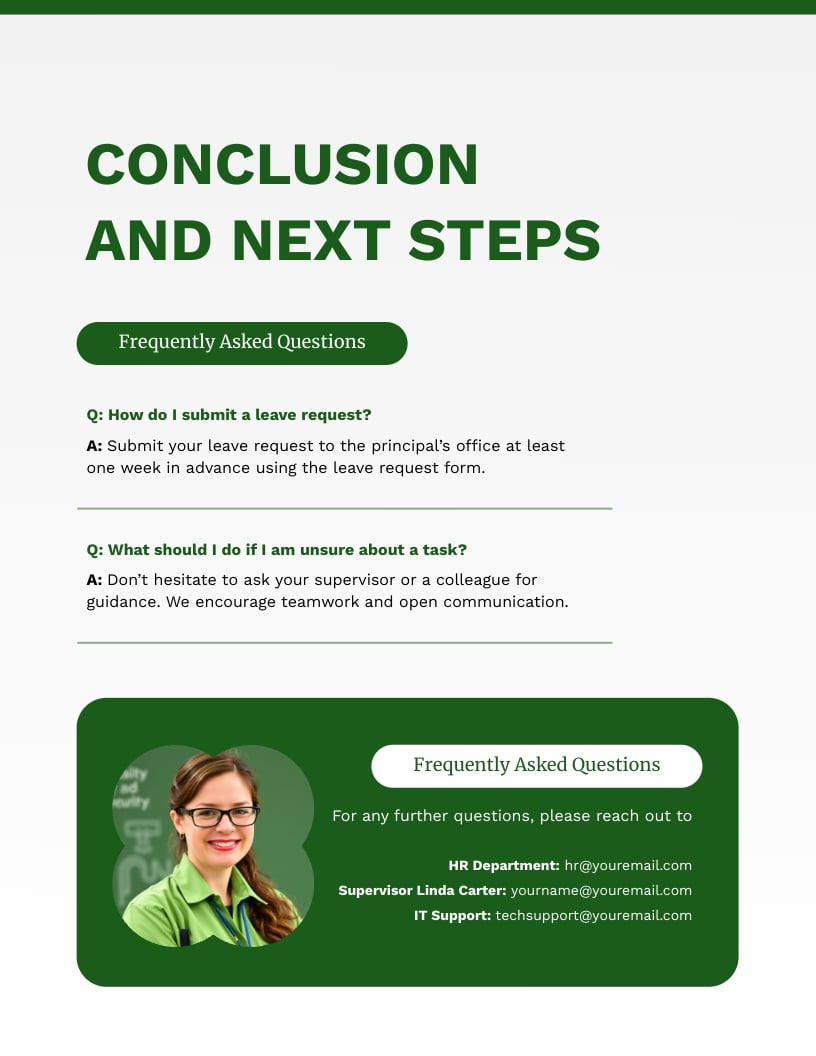 CONCLUSION AND NEXT STEPS

Frequently Asked Questions

Q: How do I submit a leave request?

A: Submit your leave request to the principal's office at least one week in advance using the leave request form.

Q: What should I do if I am unsure about a task?

A: Don't hesitate to ask your supervisor or a colleague for guidance. We encourage teamwork and open communication.

Frequently Asked Questions

For any further questions, please reach out to

HR Department: hr@youremail.com
Supervisor Linda Carter: yourname@youremail.com
IT Support: techsupport@youremail.com